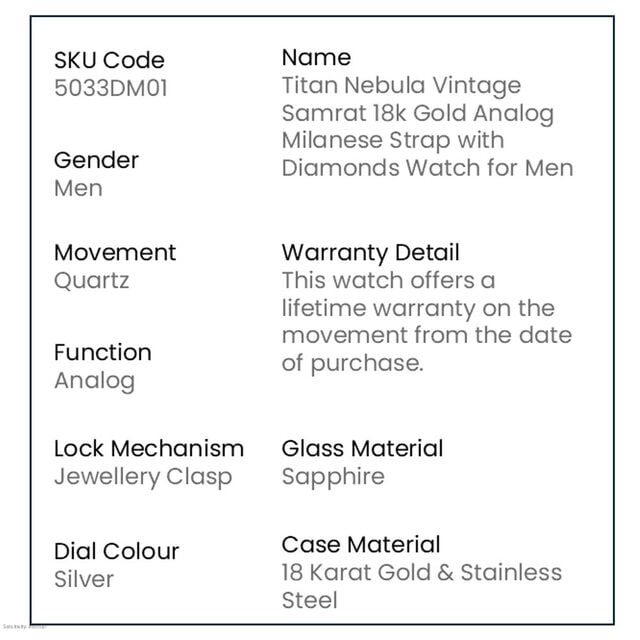 SKU Code
5033DM01

Gender
Men

Movement
Quartz

Function
Analog

Lock Mechanism
Jewellery Clasp

Dial Colour
Silver

Name
Titan Nebula Vintage Samrat 18k Gold Analog Milanese Strap with Diamonds Watch for Men

Warranty Detail
This watch offers a lifetime warranty on the movement from the date of purchase.

Glass Material
Sapphire

Case Material
18 Karat Gold & Stainless Steel